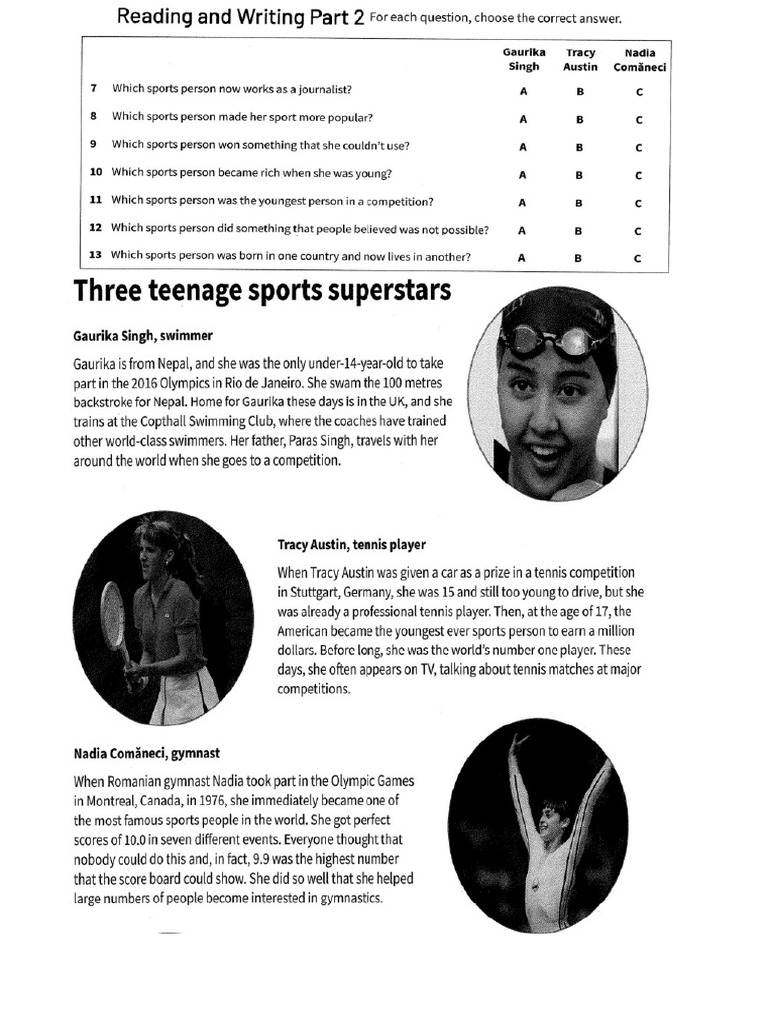 Reading and Writing Part 2 For each question, choose the correct answer.

| | | Gaurika Singh | Tracy Austin | Nadia Comăneci |
|---|---|---|---|---|
| 7 | Which sports person now works as a journalist? | A | B | C |
| 8 | Which sports person made her sport more popular? | A | B | C |
| 9 | Which sports person won something that she couldn't use? | A | B | C |
| 10 | Which sports person became rich when she was young? | A | B | C |
| 11 | Which sports person was the youngest person in a competition? | A | B | C |
| 12 | Which sports person did something that people believed was not possible? | A | B | C |
| 13 | Which sports person was born in one country and now lives in another? | A | B | C |

Three teenage sports superstars

Gaurika Singh, swimmer

Gaurika is from Nepal, and she was the only under-14-year-old to take part in the 2016 Olympics in Rio de Janeiro. She swam the 100 metres backstroke for Nepal. Home for Gaurika these days is in the UK, and she trains at the Copthall Swimming Club, where the coaches have trained other world-class swimmers. Her father, Paras Singh, travels with her around the world when she goes to a competition.

Tracy Austin, tennis player

When Tracy Austin was given a car as a prize in a tennis competition in Stuttgart, Germany, she was 15 and still too young to drive, but she was already a professional tennis player. Then, at the age of 17, the American became the youngest ever sports person to earn a million dollars. Before long, she was the world's number one player. These days, she often appears on TV, talking about tennis matches at major competitions.

Nadia Comăneci, gymnast

When Romanian gymnast Nadia took part in the Olympic Games in Montreal, Canada, in 1976, she immediately became one of the most famous sports people in the world. She got perfect scores of 10.0 in seven different events. Everyone thought that nobody could do this and, in fact, 9.9 was the highest number that the score board could show. She did so well that she helped large numbers of people become interested in gymnastics.